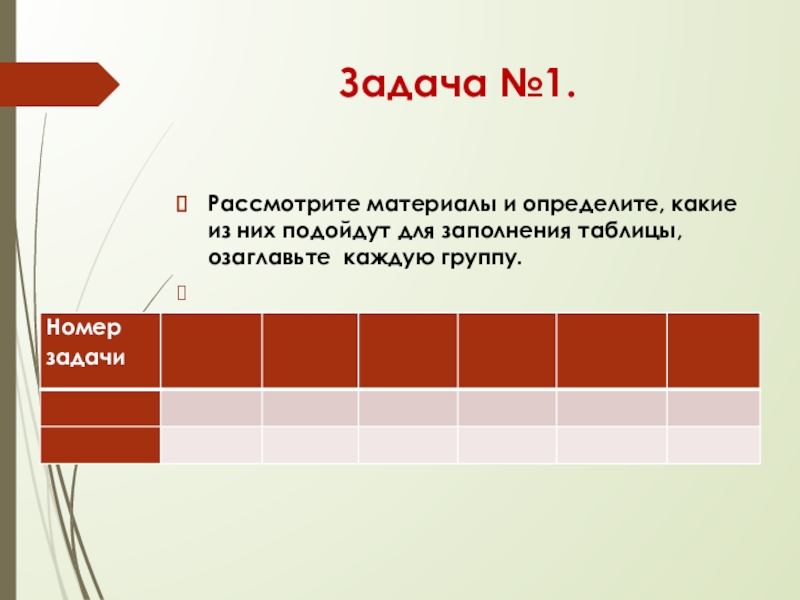 Задача №1.

Рассмотрите материалы и определите, какие из них подойдут для заполнения таблицы, озаглавьте каждую группу.

| Номер задачи | | | | | | |
|---|---|---|---|---|---|---|
| | | | | | | |
| | | | | | | |